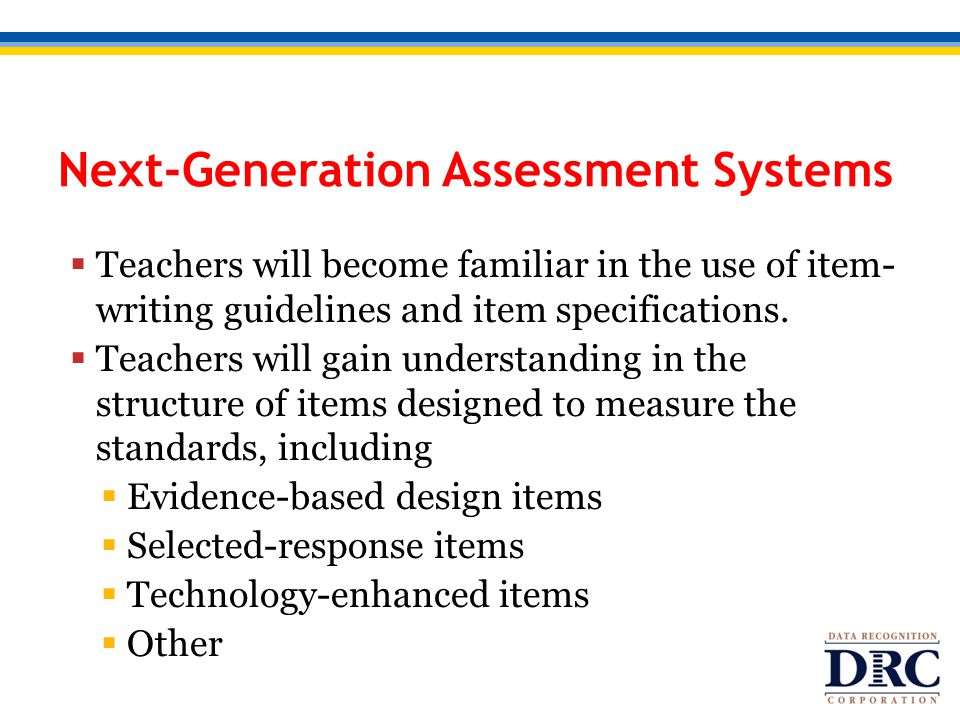 Next-Generation Assessment Systems

▪ Teachers will become familiar in the use of item-writing guidelines and item specifications.
▪ Teachers will gain understanding in the structure of items designed to measure the standards, including
▪ Evidence-based design items
▪ Selected-response items
▪ Technology-enhanced items
▪ Other

DATA RECOGNITION
DRC
CORPORATION